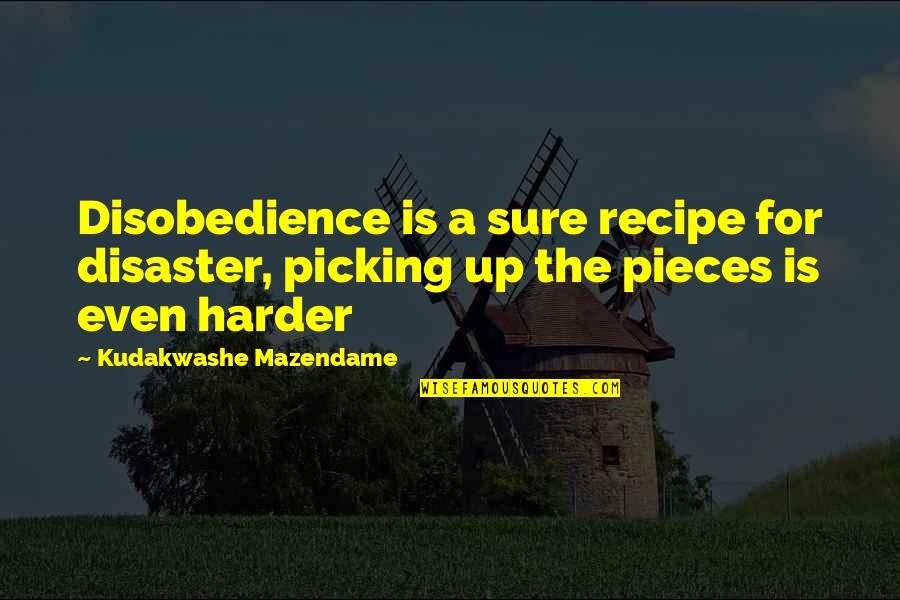 Disobedience is a sure recipe for disaster, picking up the pieces is even harder

~ Kudakwashe Mazendame

WISEFAMOUSQUOTES.COM